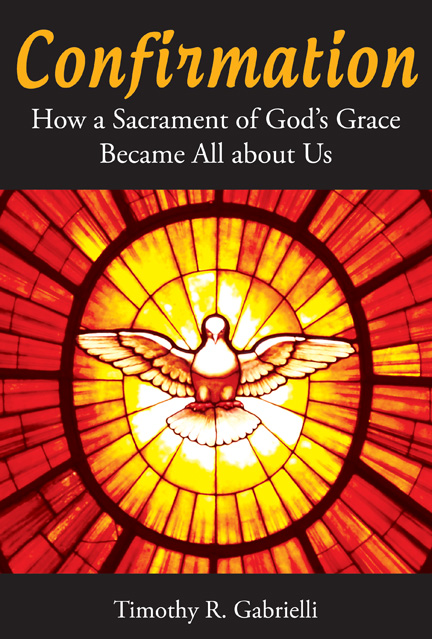 Confirmation
How a Sacrament of God's Grace Became All about Us

Timothy R. Gabrielli